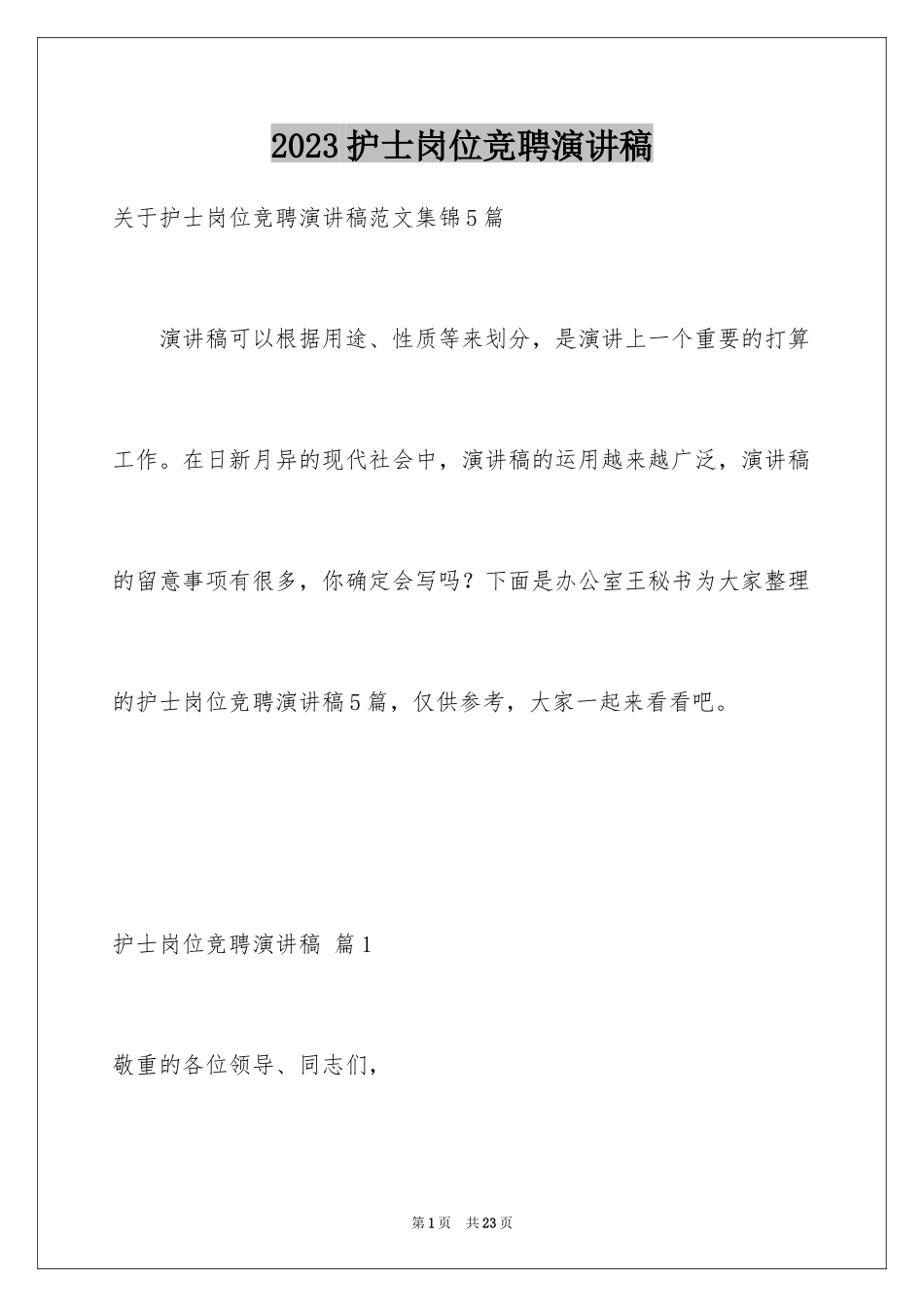 2023护士岗位竞聘演讲稿

关于护士岗位竞聘演讲稿范文集锦5篇

演讲稿可以根据用途、性质等来划分，是演讲上一个重要的打算工作。在日新月异的现代社会中，演讲稿的运用越来越广泛，演讲稿的留意事项有很多，你确定会写吗？下面是办公室王秘书为大家整理的护士岗位竞聘演讲稿5篇，仅供参考，大家一起来看看吧。

护士岗位竞聘演讲稿 篇1

敬重的各位领导、同志们，

第1页 共23页